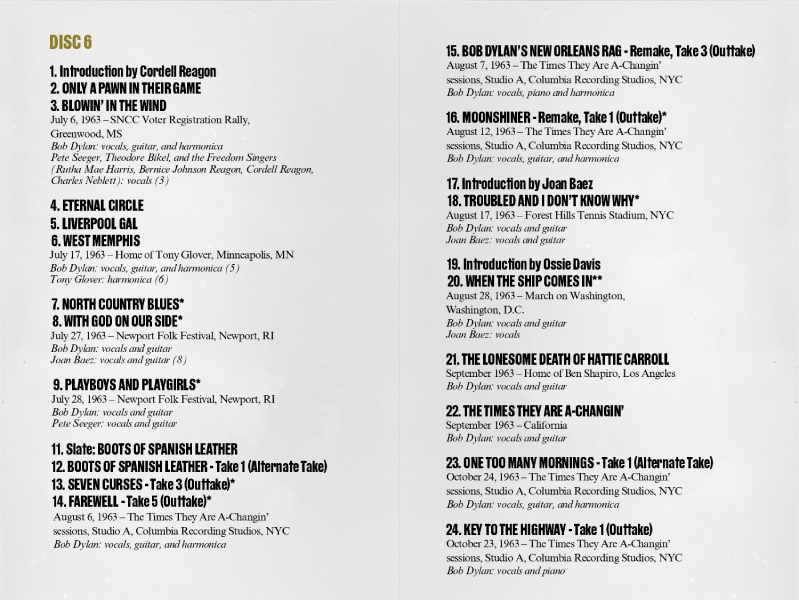 DISC 6

1. Introduction by Cordell Reagon
2. ONLY A PAWN IN THEIR GAME
3. BLOWIN' IN THE WIND
July 6, 1963 – SNCC Voter Registration Rally, Greenwood, MS
Bob Dylan: vocals, guitar, and harmonica
Pete Seeger, Theodore Bikel, and the Freedom Singers (Rutha Mae Harris, Bernice Johnson Reagon, Cordell Reagon, Charles Neblett): vocals (3)

4. ETERNAL CIRCLE
5. LIVERPOOL GAL
6. WEST MEMPHIS
July 17, 1963 – Home of Tony Glover, Minneapolis, MN
Bob Dylan: vocals, guitar, and harmonica (5)
Tony Glover: harmonica (6)

7. NORTH COUNTRY BLUES*
8. WITH GOD ON OUR SIDE*
July 27, 1963 – Newport Folk Festival, Newport, RI
Bob Dylan: vocals and guitar
Joan Baez: vocals and guitar (8)

9. PLAYBOYS AND PLAYGIRLS*
July 28, 1963 – Newport Folk Festival, Newport, RI
Bob Dylan: vocals and guitar
Pete Seeger: vocals and guitar

11. Slate: BOOTS OF SPANISH LEATHER
12. BOOTS OF SPANISH LEATHER - Take 1 (Alternate Take)
13. SEVEN CURSES - Take 3 (Outtake)*
14. FAREWELL - Take 5 (Outtake)*
August 6, 1963 – The Times They Are A-Changin' sessions, Studio A, Columbia Recording Studios, NYC
Bob Dylan: vocals, guitar, and harmonica

15. BOB DYLAN'S NEW ORLEANS RAG - Remake, Take 3 (Outtake)
August 7, 1963 – The Times They Are A-Changin' sessions, Studio A, Columbia Recording Studios, NYC
Bob Dylan: vocals, piano and harmonica

16. MOONSHINER - Remake, Take 1 (Outtake)*
August 12, 1963 – The Times They Are A-Changin' sessions, Studio A, Columbia Recording Studios, NYC
Bob Dylan: vocals, guitar, and harmonica

17. Introduction by Joan Baez
18. TROUBLED AND I DON'T KNOW WHY*
August 17, 1963 – Forest Hills Tennis Stadium, NYC
Bob Dylan: vocals and guitar
Joan Baez: vocals and guitar

19. Introduction by Ossie Davis
20. WHEN THE SHIP COMES IN**
August 28, 1963 – March on Washington, Washington, D.C.
Bob Dylan: vocals and guitar
Joan Baez: vocals

21. THE LONESOME DEATH OF HATTIE CARROLL
September 1963 – Home of Ben Shapiro, Los Angeles
Bob Dylan: vocals and guitar

22. THE TIMES THEY ARE A-CHANGIN'
September 1963 – California
Bob Dylan: vocals and guitar

23. ONE TOO MANY MORNINGS - Take 1 (Alternate Take)
October 24, 1963 – The Times They Are A-Changin' sessions, Studio A, Columbia Recording Studios, NYC
Bob Dylan: vocals, guitar, and harmonica

24. KEY TO THE HIGHWAY - Take 1 (Outtake)
October 23, 1963 – The Times They Are A-Changin' sessions, Studio A, Columbia Recording Studios, NYC
Bob Dylan: vocals and piano